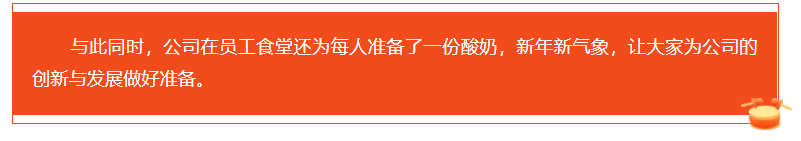 与此同时，公司在员工食堂还为每人准备了一份酸奶，新年新气象，让大家为公司的创新与发展做好准备。